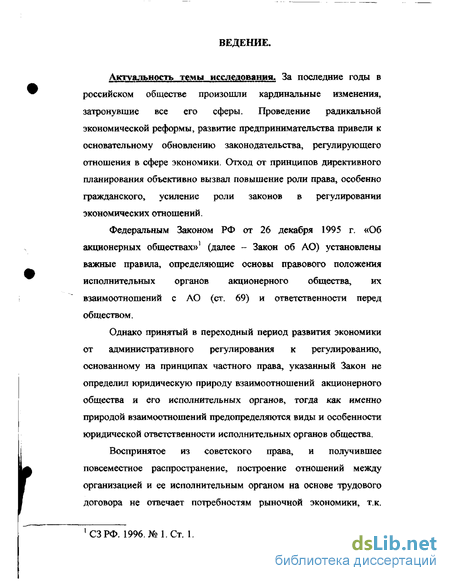 ВЕДЕНИЕ.

Актуальность темы исследования. За последние годы в российском обществе произошли кардинальные изменения, затронувшие все его сферы. Проведение радикальной экономической реформы, развитие предпринимательства привели к основательному обновлению законодательства, регулирующего отношения в сфере экономики. Отход от принципов директивного планирования объективно вызвал повышение роли права, особенно гражданского, усиление роли законов в регулировании экономических отношений.

Федеральным Законом РФ от 26 декабря 1995 г. «Об акционерных обществах»$^1$ (далее – Закон об АО) установлены важные правила, определяющие основы правового положения исполнительных органов акционерного общества, их взаимоотношений с АО (ст. 69) и ответственности перед обществом.

Однако принятый в переходный период развития экономики от административного регулирования к регулированию, основанному на принципах частного права, указанный Закон не определил юридическую природу взаимоотношений акционерного общества и его исполнительных органов, тогда как именно природой взаимоотношений предопределяются виды и особенности юридической ответственности исполнительных органов общества.

Воспринятое из советского права, и получившее повсеместное распространение, построение отношений между организацией и ее исполнительным органом на основе трудового договора не отвечает потребностям рыночной экономики, т.к.

$^1$ СЗ РФ. 1996. № 1. Ст. 1.

dsLib.net
библиотека диссертаций